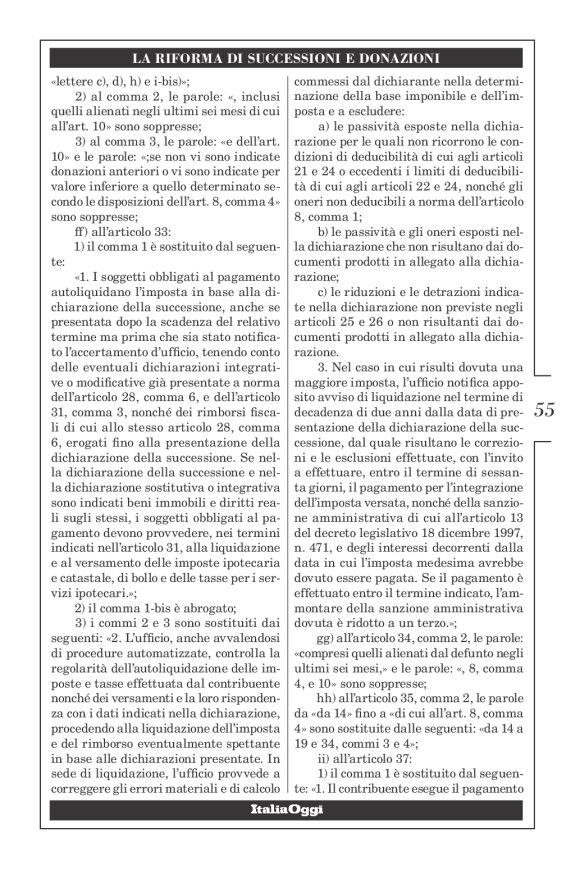 LA RIFORMA DI SUCCESSIONI E DONAZIONI

«lettere c), d), h) e i-bis)»;

2) al comma 2, le parole: «, inclusi quelli alienati negli ultimi sei mesi di cui all'art. 10» sono soppresse;

3) al comma 3, le parole: «e dell'art. 10» e le parole: «;se non vi sono indicate donazioni anteriori o vi sono indicate per valore inferiore a quello determinato secondo le disposizioni dell'art. 8, comma 4» sono soppresse;

ff) all'articolo 33:

1) il comma 1 è sostituito dal seguente:

«1. I soggetti obbligati al pagamento autoliquidano l'imposta in base alla dichiarazione della successione, anche se presentata dopo la scadenza del relativo termine ma prima che sia stato notificato l'accertamento d'ufficio, tenendo conto delle eventuali dichiarazioni integrative o modificative già presentate a norma dell'articolo 28, comma 6, e dell'articolo 31, comma 3, nonché dei rimborsi fiscali di cui allo stesso articolo 28, comma 6, erogati fino alla presentazione della dichiarazione della successione. Se nella dichiarazione della successione e nella dichiarazione sostitutiva o integrativa sono indicati beni immobili e diritti reali sugli stessi, i soggetti obbligati al pagamento devono provvedere, nei termini indicati nell'articolo 31, alla liquidazione e al versamento delle imposte ipotecaria e catastale, di bollo e delle tasse per i servizi ipotecari.»;

2) il comma 1-bis è abrogato;

3) i commi 2 e 3 sono sostituiti dai seguenti: «2. L'ufficio, anche avvalendosi di procedure automatizzate, controlla la regolarità dell'autoliquidazione delle imposte e tasse effettuata dal contribuente nonché dei versamenti e la loro rispondenza con i dati indicati nella dichiarazione, procedendo alla liquidazione dell'imposta e del rimborso eventualmente spettante in base alle dichiarazioni presentate. In sede di liquidazione, l'ufficio provvede a correggere gli errori materiali e di calcolo commessi dal dichiarante nella determinazione della base imponibile e dell'imposta e a escludere:

a) le passività esposte nella dichiarazione per le quali non ricorrono le condizioni di deducibilità di cui agli articoli 21 e 24 o eccedenti i limiti di deducibilità di cui agli articoli 22 e 24, nonché gli oneri non deducibili a norma dell'articolo 8, comma 1;

b) le passività e gli oneri esposti nella dichiarazione che non risultano dai documenti prodotti in allegato alla dichiarazione;

c) le riduzioni e le detrazioni indicate nella dichiarazione non previste negli articoli 25 e 26 o non risultanti dai documenti prodotti in allegato alla dichiarazione.

3. Nel caso in cui risulti dovuta una maggiore imposta, l'ufficio notifica apposito avviso di liquidazione nel termine di decadenza di due anni dalla data di presentazione della dichiarazione della successione, dal quale risultano le correzioni e le esclusioni effettuate, con l'invito a effettuare, entro il termine di sessanta giorni, il pagamento per l'integrazione dell'imposta versata, nonché della sanzione amministrativa di cui all'articolo 13 del decreto legislativo 18 dicembre 1997, n. 471, e degli interessi decorrenti dalla data in cui l'imposta medesima avrebbe dovuto essere pagata. Se il pagamento è effettuato entro il termine indicato, l'ammontare della sanzione amministrativa dovuta è ridotto a un terzo.»;

gg) all'articolo 34, comma 2, le parole: «compresi quelli alienati dal defunto negli ultimi sei mesi,» e le parole: «, 8, comma 4, e 10» sono soppresse;

hh) all'articolo 35, comma 2, le parole da «da 14» fino a «di cui all'art. 8, comma 4» sono sostituite dalle seguenti: «da 14 a 19 e 34, commi 3 e 4»;

ii) all'articolo 37:

1) il comma 1 è sostituito dal seguente: «1. Il contribuente esegue il pagamento

55

ItaliaOggi